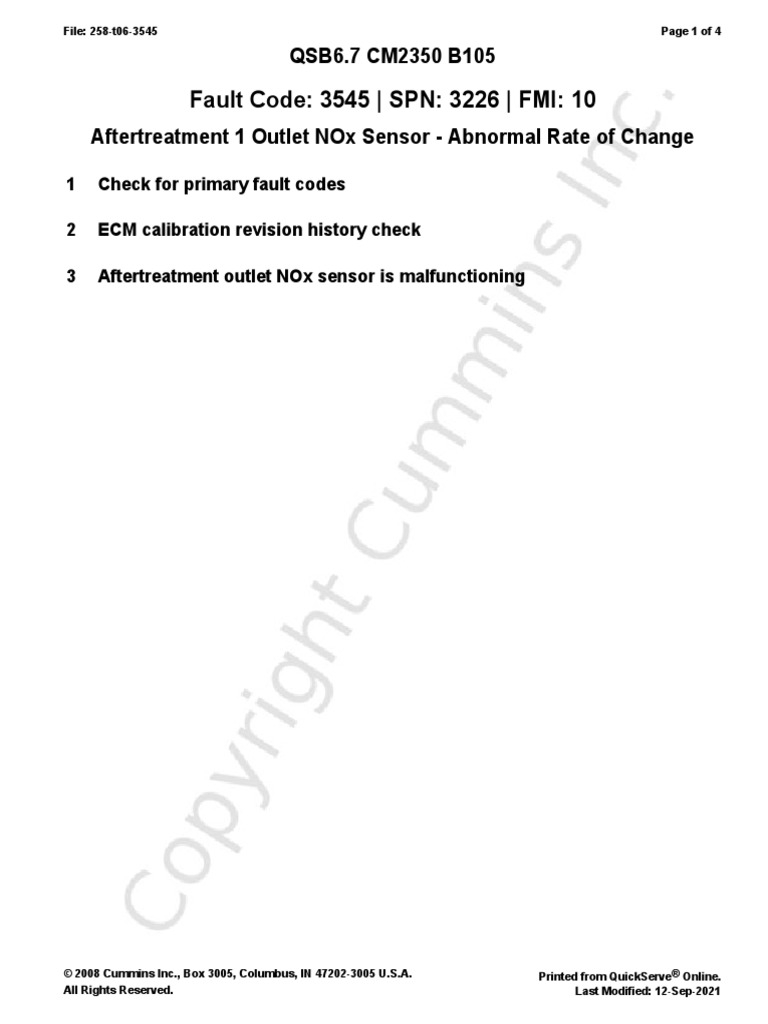 File: 258-t06-3545

Page 1 of 4

QSB6.7 CM2350 B105

Fault Code: 3545 | SPN: 3226 | FMI: 10

Aftertreatment 1 Outlet NOx Sensor - Abnormal Rate of Change

1 Check for primary fault codes

2 ECM calibration revision history check

3 Aftertreatment outlet NOx sensor is malfunctioning

Copyright Cummins Inc.

© 2008 Cummins Inc., Box 3005, Columbus, IN 47202-3005 U.S.A.
All Rights Reserved.

Printed from QuickServe® Online.
Last Modified: 12-Sep-2021